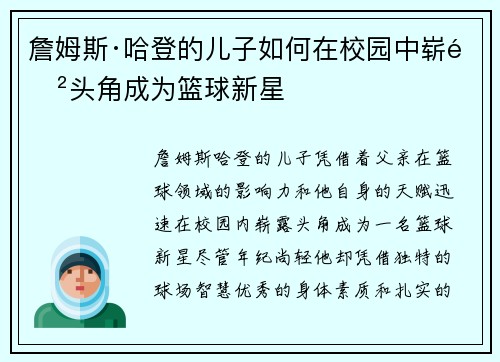 詹姆斯·哈登的儿子如何在校园中崭é²头角成为篮球新星

詹姆斯哈登的儿子凭借着父亲在篮球领域的影响力和他自身的天赋迅速在校园内崭露头角成为一名篮球新星尽管年纪尚轻他却凭借独特的球场智慧优秀的身体素质和扎实的